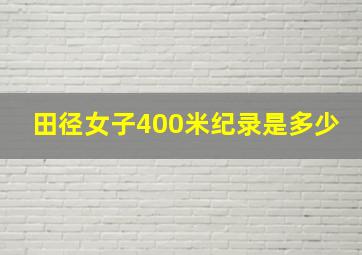 田径女子400米纪录是多少